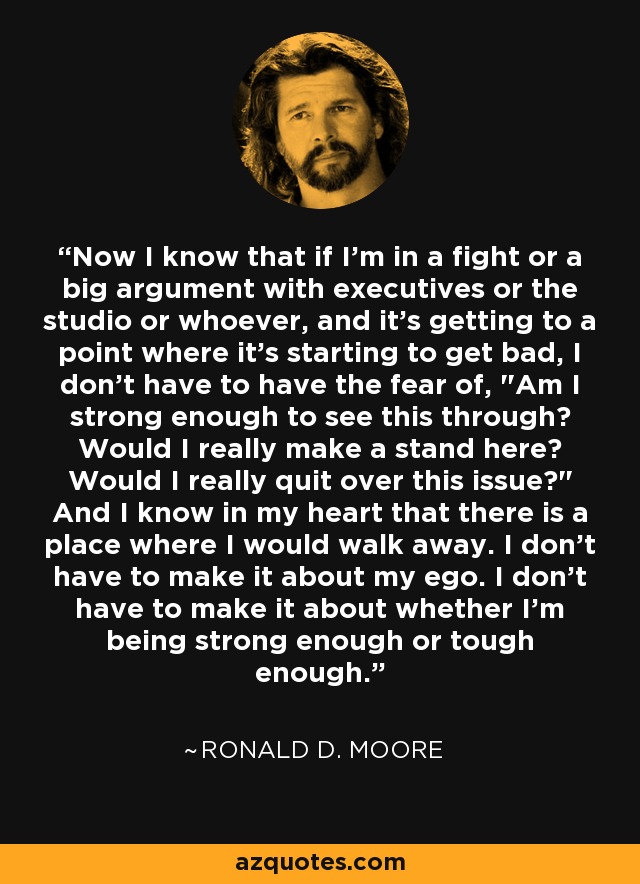 “Now I know that if I’m in a fight or a big argument with executives or the studio or whoever, and it’s getting to a point where it’s starting to get bad, I don’t have to have the fear of, "Am I strong enough to see this through? Would I really make a stand here? Would I really quit over this issue?" And I know in my heart that there is a place where I would walk away. I don’t have to make it about my ego. I don’t have to make it about whether I’m being strong enough or tough enough.”

~RONALD D. MOORE

azquotes.com